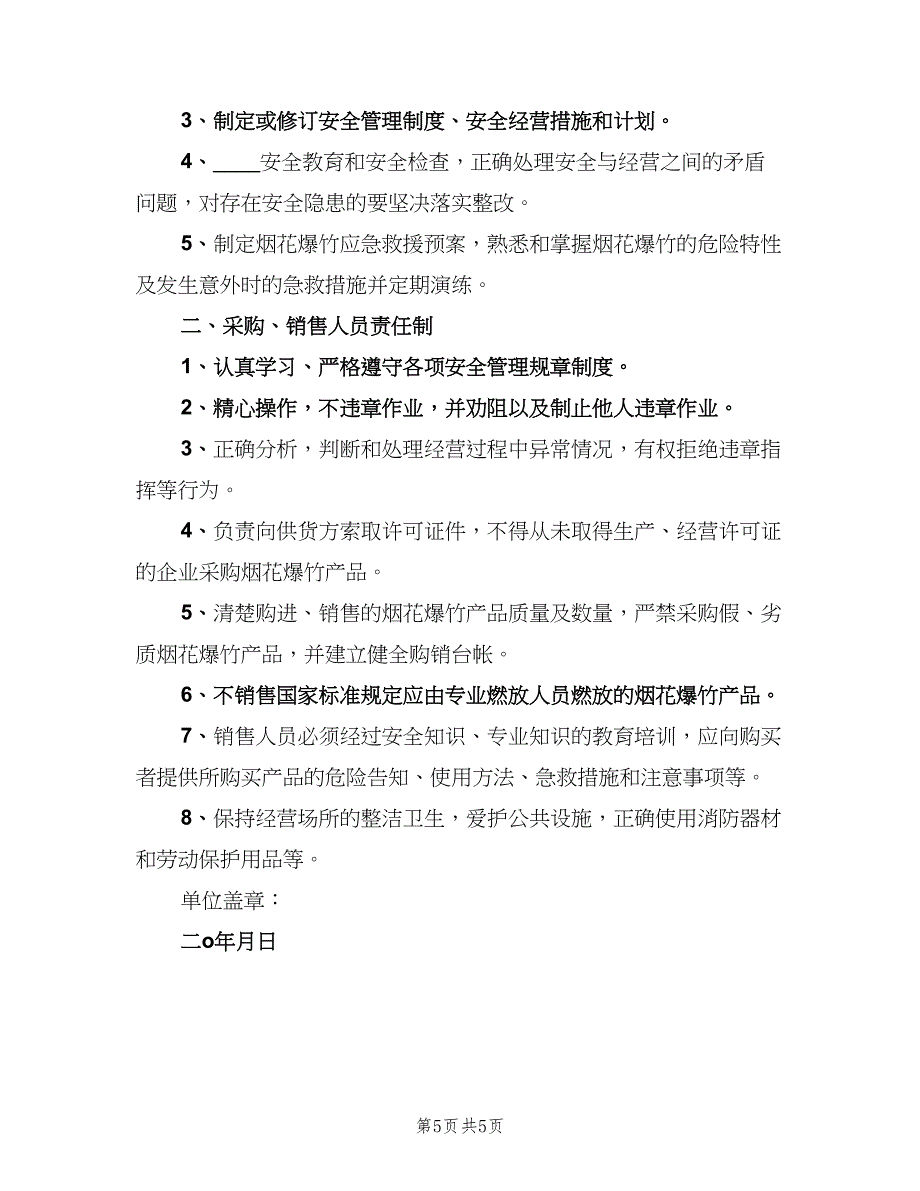 3、制定或修订安全管理制度、安全经营措施和计划。

4、____安全教育和安全检查，正确处理安全与经营之间的矛盾问题，对存在安全隐患的要坚决落实整改。

5、制定烟花爆竹应急救援预案，熟悉和掌握烟花爆竹的危险特性及发生意外时的急救措施并定期演练。

二、采购、销售人员责任制

1、认真学习、严格遵守各项安全管理规章制度。

2、精心操作，不违章作业，并劝阻以及制止他人违章作业。

3、正确分析，判断和处理经营过程中异常情况，有权拒绝违章指挥等行为。

4、负责向供货方索取许可证件，不得从未取得生产、经营许可证的企业采购烟花爆竹产品。

5、清楚购进、销售的烟花爆竹产品质量及数量，严禁采购假、劣质烟花爆竹产品，并建立健全购销台帐。

6、不销售国家标准规定应由专业燃放人员燃放的烟花爆竹产品。

7、销售人员必须经过安全知识、专业知识的教育培训，应向购买者提供所购买产品的危险告知、使用方法、急救措施和注意事项等。

8、保持经营场所的整洁卫生，爱护公共设施，正确使用消防器材和劳动保护用品等。

单位盖章：

二o年月日

第5页 共5页